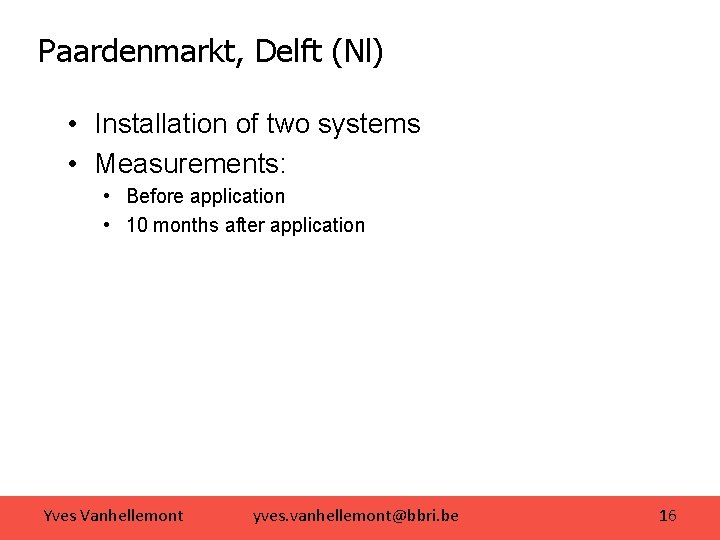 Paardenmarkt, Delft (Nl)

• Installation of two systems
• Measurements:
• Before application
• 10 months after application

Yves Vanhellemont yves.vanhellemont@bbri.be 16